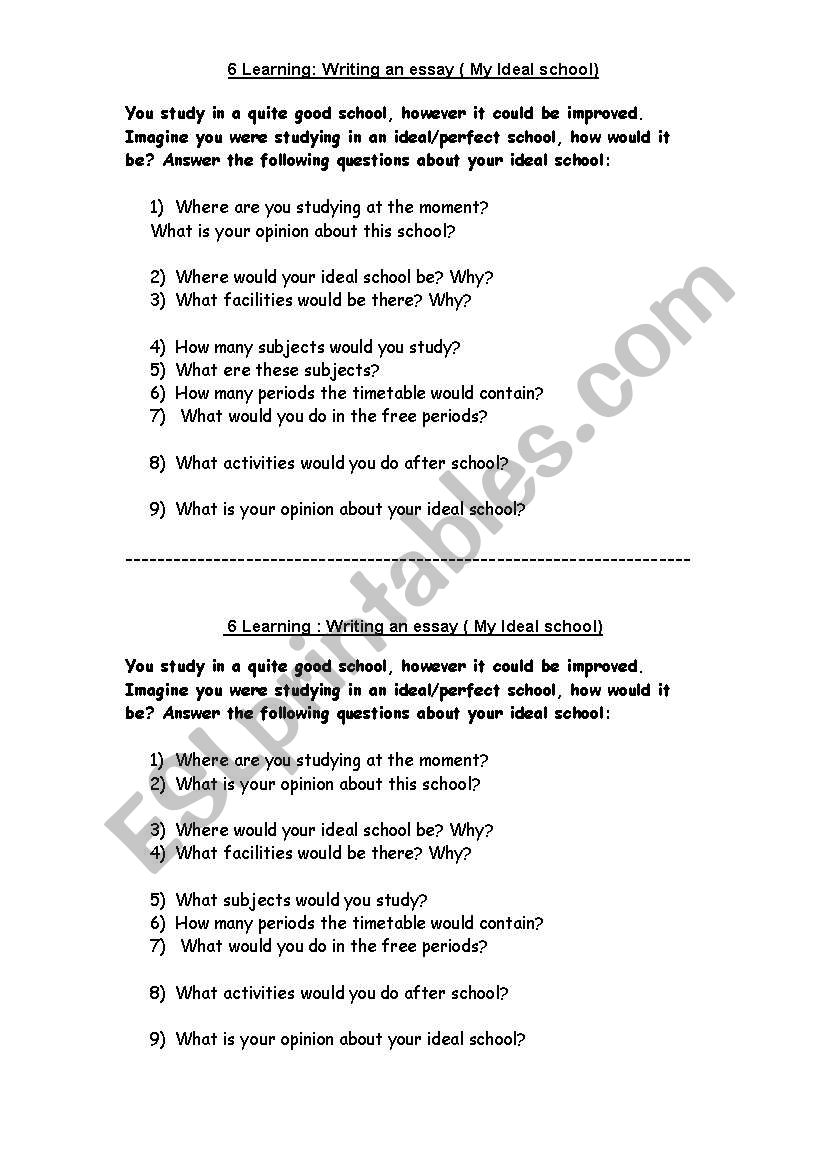 6 Learning: Writing an essay ( My Ideal school)

You study in a quite good school, however it could be improved. Imagine you were studying in an ideal/perfect school, how would it be? Answer the following questions about your ideal school:

1) Where are you studying at the moment?
What is your opinion about this school?

2) Where would your ideal school be? Why?
3) What facilities would be there? Why?

4) How many subjects would you study?
5) What ere these subjects?
6) How many periods the timetable would contain?
7) What would you do in the free periods?

8) What activities would you do after school?

9) What is your opinion about your ideal school?

------------------------------------------------------------------------

6 Learning : Writing an essay ( My Ideal school)

You study in a quite good school, however it could be improved. Imagine you were studying in an ideal/perfect school, how would it be? Answer the following questions about your ideal school:

1) Where are you studying at the moment?
2) What is your opinion about this school?

3) Where would your ideal school be? Why?
4) What facilities would be there? Why?

5) What subjects would you study?
6) How many periods the timetable would contain?
7) What would you do in the free periods?

8) What activities would you do after school?

9) What is your opinion about your ideal school?

ESLprintables.com